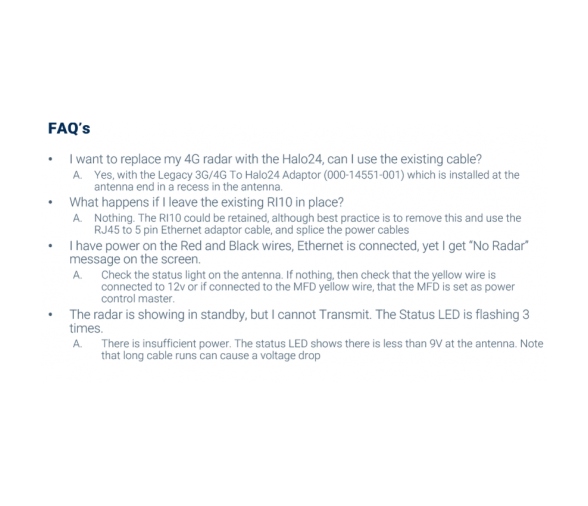 FAQ's

• I want to replace my 4G radar with the Halo24, can I use the existing cable?

A. Yes, with the Legacy 3G/4G To Halo24 Adaptor (000-14551-001) which is installed at the antenna end in a recess in the antenna.

• What happens if I leave the existing RI10 in place?

A. Nothing. The RI10 could be retained, although best practice is to remove this and use the RJ45 to 5 pin Ethernet adaptor cable, and splice the power cables

• I have power on the Red and Black wires, Ethernet is connected, yet I get "No Radar" message on the screen.

A. Check the status light on the antenna. If nothing, then check that the yellow wire is connected to 12v or if connected to the MFD yellow wire, that the MFD is set as power control master.

• The radar is showing in standby, but I cannot Transmit. The Status LED is flashing 3 times.

A. There is insufficient power. The status LED shows there is less than 9V at the antenna. Note that long cable runs can cause a voltage drop